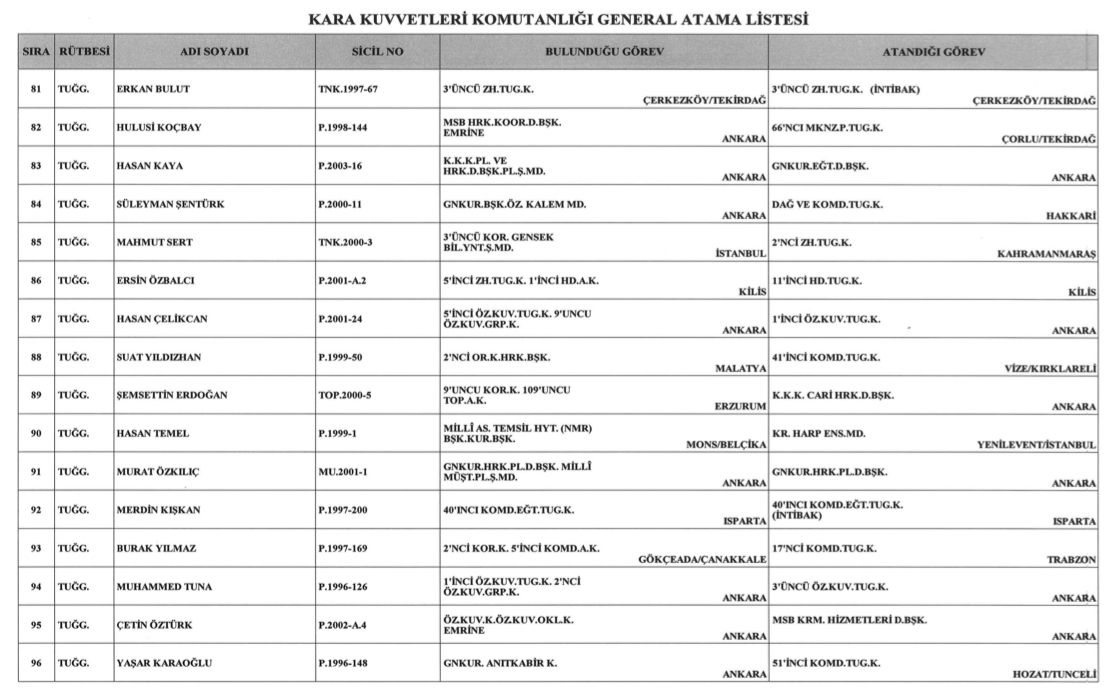 KARA KUVVETLERİ KOMUTANLIĞI GENERAL ATAMA LİSTESİ

| SIRA | RÜTBESİ | ADI SOYADI | SİCİL NO | BULUNDUĞU GÖREV | ATANDIĞI GÖREV |
|---|---|---|---|---|---|
| 81 | TUĞG. | ERKAN BULUT | TNK.1997-67 | 3'ÜNCÜ ZH.TUG.K. ÇERKEZKÖY/TEKİRDAĞ | 3'ÜNCÜ ZH.TUG.K. (İNTİBAK) ÇERKEZKÖY/TEKİRDAĞ |
| 82 | TUĞG. | HULUSİ KOÇBAY | P.1998-144 | MSB HRK.KOOR.D.BŞK. EMRİNE ANKARA | 66'NCI MKNZ.P.TUG.K. ÇORLU/TEKİRDAĞ |
| 83 | TUĞG. | HASAN KAYA | P.2003-16 | K.K.K.PL. VE HRK.D.BŞK.PL.Ş.MD. ANKARA | GNKUR.EĞT.D.BŞK. ANKARA |
| 84 | TUĞG. | SÜLEYMAN ŞENTÜRK | P.2000-11 | GNKUR.BŞK.ÖZ. KALEM MD. ANKARA | DAĞ VE KOMD.TUG.K. HAKKARİ |
| 85 | TUĞG. | MAHMUT SERT | TNK.2000-3 | 3'ÜNCÜ KOR. GENSEK BİL.YNT.Ş.MD. İSTANBUL | 2'NCİ ZH.TUG.K. KAHRAMANMARAŞ |
| 86 | TUĞG. | ERSİN ÖZBALCI | P.2001-A.2 | 5'İNCİ ZH.TUG.K. 1'İNCİ HD.A.K. KİLİS | 11'İNCİ HD.TUG.K. KİLİS |
| 87 | TUĞG. | HASAN ÇELİKCAN | P.2001-24 | 5'İNCİ ÖZ.KUV.TUG.K. 9'UNCU ÖZ.KUV.GRP.K. ANKARA | 1'İNCİ ÖZ.KUV.TUG.K. ANKARA |
| 88 | TUĞG. | SUAT YILDIZHAN | P.1999-50 | 2'NCİ OR.K.HRK.BŞK. MALATYA | 41'İNCİ KOMD.TUG.K. VİZE/KIRKLARELİ |
| 89 | TUĞG. | ŞEMSETTİN ERDOĞAN | TOP.2000-5 | 9'UNCU KOR.K. 109'UNCU TOP.A.K. ERZURUM | K.K.K. CARİ HRK.D.BŞK. ANKARA |
| 90 | TUĞG. | HASAN TEMEL | P.1999-1 | MİLLİ AS. TEMSİL HYT. (NMR) BŞK.KUR.BŞK. MONS/BELÇİKA | KR. HARP ENS.MD. YENİLEVENT/İSTANBUL |
| 91 | TUĞG. | MURAT ÖZKILIÇ | MU.2001-1 | GNKUR.HRK.PL.D.BŞK. MİLLİ MÜŞT.PL.Ş.MD. ANKARA | GNKUR.HRK.PL.D.BŞK. ANKARA |
| 92 | TUĞG. | MERDİN KIŞKAN | P.1997-200 | 40'INCI KOMD.EĞT.TUG.K. ISPARTA | 40'INCI KOMD.EĞT.TUG.K. (İNTİBAK) ISPARTA |
| 93 | TUĞG. | BURAK YILMAZ | P.1997-169 | 2'NCİ KOR.K. 5'İNCİ KOMD.A.K. GÖKÇEADA/ÇANAKKALE | 17'NCİ KOMD.TUG.K. TRABZON |
| 94 | TUĞG. | MUHAMMED TUNA | P.1996-126 | 1'İNCİ ÖZ.KUV.TUG.K. 2'NCİ ÖZ.KUV.GRP.K. ANKARA | 3'ÜNCÜ ÖZ.KUV.TUG.K. ANKARA |
| 95 | TUĞG. | ÇETİN ÖZTÜRK | P.2002-A.4 | ÖZ.KUV.K.ÖZ.KUV.OKL.K. EMRİNE ANKARA | MSB KRM. HİZMETLERİ D.BŞK. ANKARA |
| 96 | TUĞG. | YAŞAR KARAOĞLU | P.1996-148 | GNKUR. ANITKABİR K. ANKARA | 51'İNCİ KOMD.TUG.K. HOZAT/TUNCELİ |